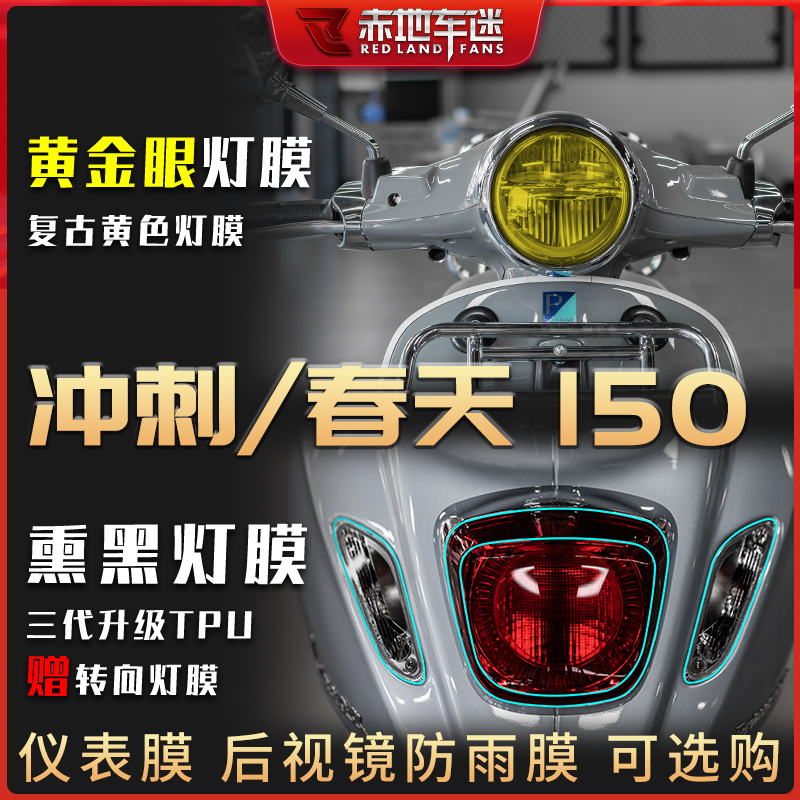 赤地车迷
RED LAND FANS

黄金眼灯膜
复古黄色灯膜

冲刺/春天 150

熏黑灯膜
三代升级TPU
赠转向灯膜

仪表膜 后视镜防雨膜 可选购